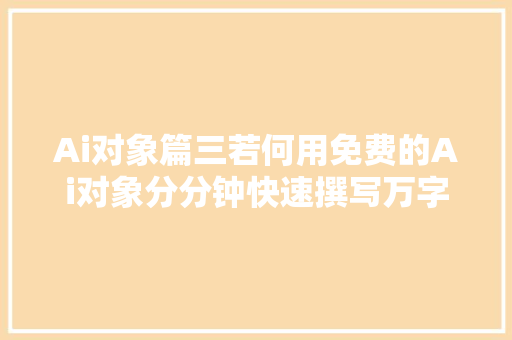 Ai对象篇三若何用免费的Ai对象分分钟快速撰写万字